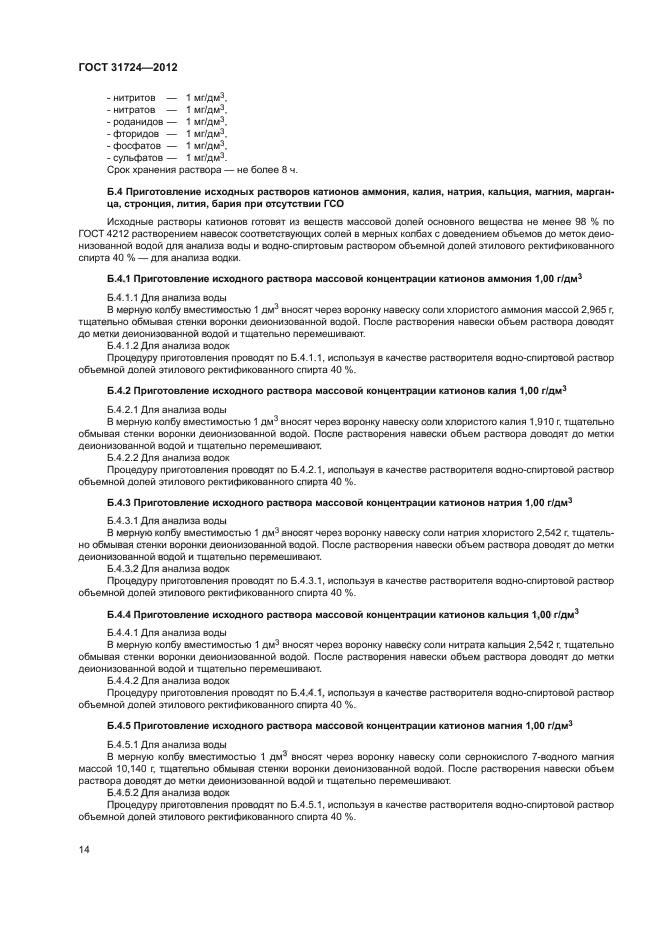 ГОСТ 31724—2012

- нитритов — 1 мг/дм$^3$.
- нитратов — 1 мг/дм$^3$.
- роданидов — 1 мг/дм$^3$.
- фторидов — 1 мг/дм$^3$.
- фосфатов — 1 мг/дм$^3$.
- сульфатов — 1 мг/дм$^3$.
Срок хранения раствора — не более 8 ч.

Б.4 Приготовление исходных растворов катионов аммония, калия, натрия, кальция, магния, марганца, стронция, лития, бария при отсутствии ГСО

Исходные растворы катионов готовят из веществ массовой долей основного вещества не менее 98 % по ГОСТ 4212 растворением навесок соответствующих солей в мерных колбах с доведением объемов до меток деионизованной водой для анализа воды и водно-спиртовым раствором объемной долей этилового ректификованного спирта 40 % — для анализа водки.

Б.4.1 Приготовление исходного раствора массовой концентрации катионов аммония 1,00 г/дм$^3$

Б.4.1.1 Для анализа воды
В мерную колбу вместимостью 1 дм$^3$ вносят через воронку навеску соли хлористого аммония массой 2,965 г, тщательно обмывая стенки воронки деионизованной водой. После растворения навески объем раствора доводят до метки деионизованной водой и тщательно перемешивают.
Б.4.1.2 Для анализа водок
Процедуру приготовления проводят по Б.4.1.1, используя в качестве растворителя водно-спиртовой раствор объемной долей этилового ректификованного спирта 40 %.

Б.4.2 Приготовление исходного раствора массовой концентрации катионов калия 1,00 г/дм$^3$

Б.4.2.1 Для анализа воды
В мерную колбу вместимостью 1 дм$^3$ вносят через воронку навеску соли хлористого калия 1,910 г, тщательно обмывая стенки воронки деионизованной водой. После растворения навески объем раствора доводят до метки деионизованной водой и тщательно перемешивают.
Б.4.2.2 Для анализа водок
Процедуру приготовления проводят по Б.4.2.1, используя в качестве растворителя водно-спиртовой раствор объемной долей этилового ректификованного спирта 40 %.

Б.4.3 Приготовление исходного раствора массовой концентрации катионов натрия 1,00 г/дм$^3$

Б.4.3.1 Для анализа воды
В мерную колбу вместимостью 1 дм$^3$ вносят через воронку навеску соли натрия хлористого 2,542 г, тщательно обмывая стенки воронки деионизованной водой. После растворения навески объем раствора доводят до метки деионизованной водой и тщательно перемешивают.
Б.4.3.2 Для анализа водок
Процедуру приготовления проводят по Б.4.3.1, используя в качестве растворителя водно-спиртовой раствор объемной долей этилового ректификованного спирта 40 %.

Б.4.4 Приготовление исходного раствора массовой концентрации катионов кальция 1,00 г/дм$^3$

Б.4.4.1 Для анализа воды
В мерную колбу вместимостью 1 дм$^3$ вносят через воронку навеску соли нитрата кальция 2,542 г, тщательно обмывая стенки воронки деионизованной водой. После растворения навески объем раствора доводят до метки деионизованной водой и тщательно перемешивают.
Б.4.4.2 Для анализа водок
Процедуру приготовления проводят по Б.4.4.1, используя в качестве растворителя водно-спиртовой раствор объемной долей этилового ректификованного спирта 40 %.

Б.4.5 Приготовление исходного раствора массовой концентрации катионов магния 1,00 г/дм$^3$

Б.4.5.1 Для анализа воды
В мерную колбу вместимостью 1 дм$^3$ вносят через воронку навеску соли сернокислого 7-водного магния массой 10,140 г, тщательно обмывая стенки воронки деионизованной водой. После растворения навески объем раствора доводят до метки деионизованной водой и тщательно перемешивают.
Б.4.5.2 Для анализа водок
Процедуру приготовления проводят по Б.4.5.1, используя в качестве растворителя водно-спиртовой раствор объемной долей этилового ректификованного спирта 40 %.

14